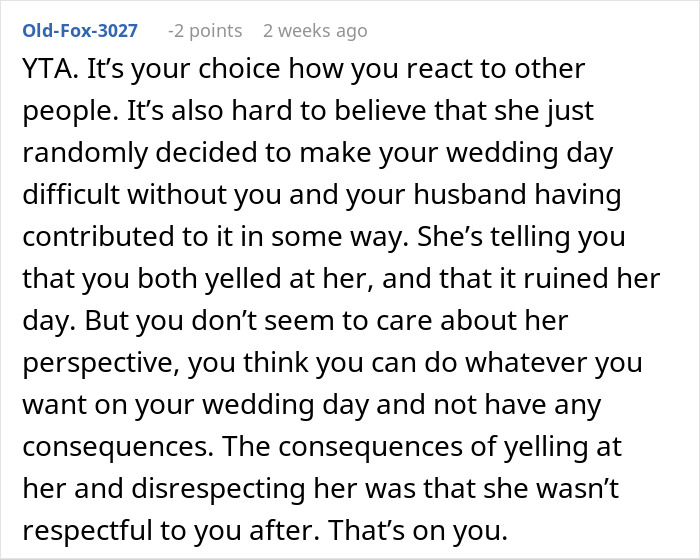 Old-Fox-3027 -2 points 2 weeks ago

YTA. It's your choice how you react to other people. It's also hard to believe that she just randomly decided to make your wedding day difficult without you and your husband having contributed to it in some way. She's telling you that you both yelled at her, and that it ruined her day. But you don't seem to care about her perspective, you think you can do whatever you want on your wedding day and not have any consequences. The consequences of yelling at her and disrespecting her was that she wasn't respectful to you after. That's on you.